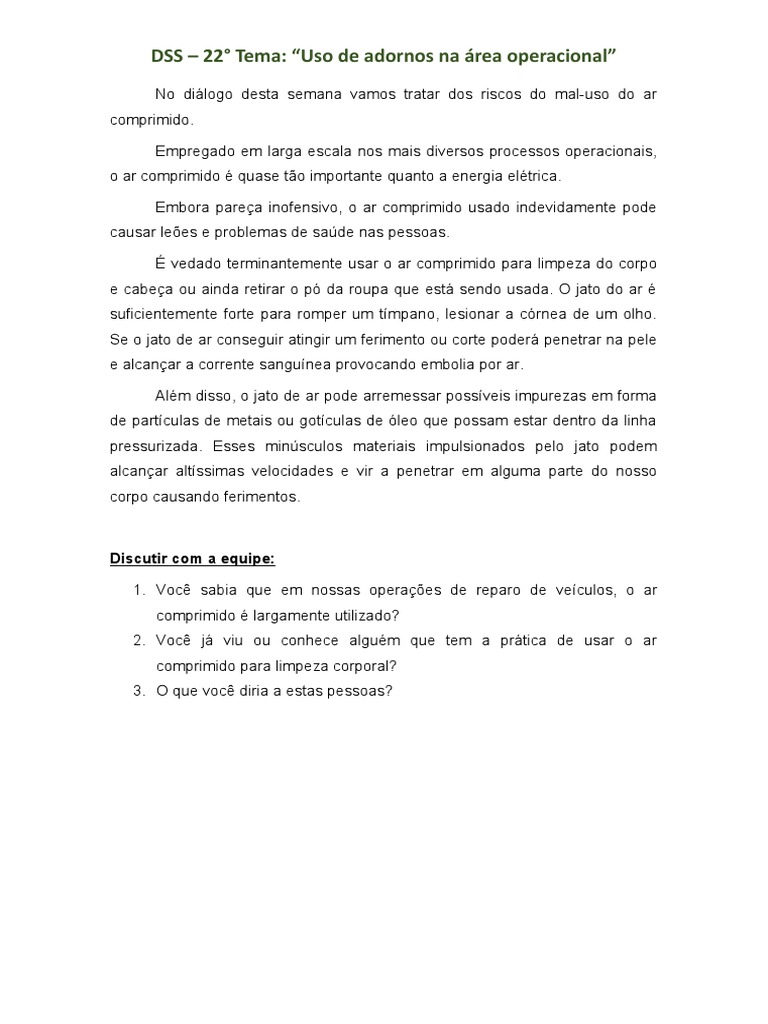 DSS – 22° Tema: “Uso de adornos na área operacional”

No diálogo desta semana vamos tratar dos riscos do mal-uso do ar comprimido.

Empregado em larga escala nos mais diversos processos operacionais, o ar comprimido é quase tão importante quanto a energia elétrica.

Embora pareça inofensivo, o ar comprimido usado indevidamente pode causar leões e problemas de saúde nas pessoas.

É vedado terminantemente usar o ar comprimido para limpeza do corpo e cabeça ou ainda retirar o pó da roupa que está sendo usada. O jato do ar é suficientemente forte para romper um tímpano, lesionar a córnea de um olho. Se o jato de ar conseguir atingir um ferimento ou corte poderá penetrar na pele e alcançar a corrente sanguínea provocando embolia por ar.

Além disso, o jato de ar pode arremessar possíveis impurezas em forma de partículas de metais ou gotículas de óleo que possam estar dentro da linha pressurizada. Esses minúsculos materiais impulsionados pelo jato podem alcançar altíssimas velocidades e vir a penetrar em alguma parte do nosso corpo causando ferimentos.

Discutir com a equipe:

1. Você sabia que em nossas operações de reparo de veículos, o ar comprimido é largamente utilizado?
2. Você já viu ou conhece alguém que tem a prática de usar o ar comprimido para limpeza corporal?
3. O que você diria a estas pessoas?